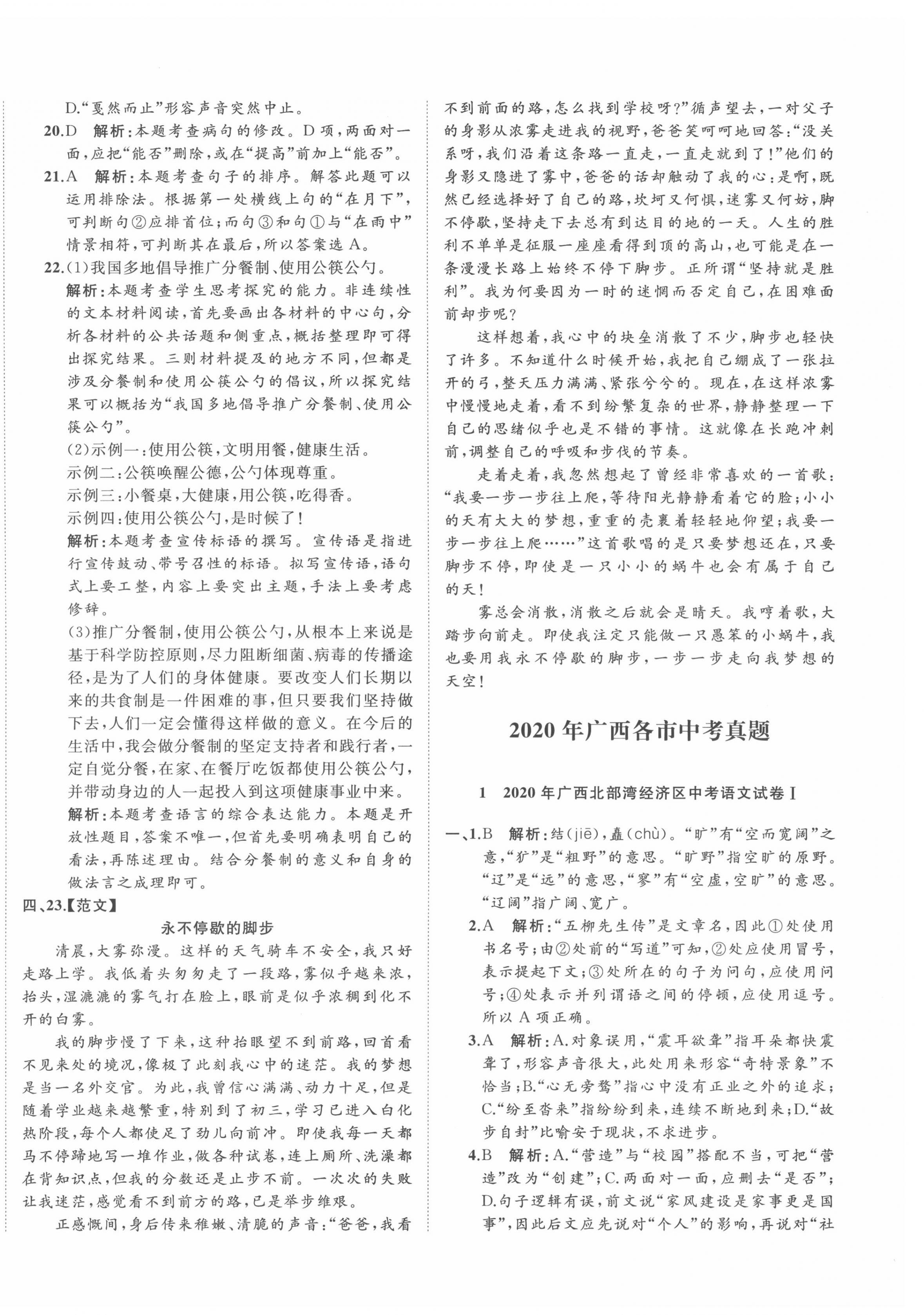 D.“戛然而止”形容声音突然中止。

20.D　解析：本题考查病句的修改。D项，两面对一面，应把“能否”删除，或在“提高”前加上“能否”。

21.A　解析：本题考查句子的排序。解答此题可以运用排除法。根据第一处横线上句的“在月下”，可判断句②应排首位；而句③和句①与“在雨中”情景相符，可判断其在最后，所以答案选A。

22.(1)我国多地倡导推广分餐制、使用公筷公勺。

解析：本题考查学生思考探究的能力。非连续性的文本材料阅读，首先要画出各材料的中心句，分析各材料的公共话题和侧重点，概括整理即可得出探究结果。三则材料提及的地方不同，但都是涉及分餐制和使用公筷公勺的倡议，所以探究结果可以概括为“我国多地倡导推广分餐制、使用公筷公勺”。

(2)示例一：使用公筷，文明用餐，健康生活。

示例二：公筷唤醒公德，公勺体现尊重。

示例三：小餐桌，大健康，用公筷，吃得香。

示例四：使用公筷公勺，是时候了！

解析：本题考查宣传标语的撰写。宣传语是指进行宣传鼓动、带号召性的标语。拟写宣传语，语句式上要工整，内容上要突出主题，手法上要考虑修辞。

(3)推广分餐制，使用公筷公勺，从根本上来说是基于科学防控原则，尽力阻断细菌、病毒的传播途径，是为了人们的身体健康。要改变人们长期以来的共食制是一件困难的事，但只要我们坚持做下去，人们一定会懂得这样做的意义。在今后的生活中，我会做分餐制的坚定支持者和践行者，一定自觉分餐，在家、在餐厅吃饭都使用公筷公勺，并带动身边的人一起投入到这项健康事业中来。

解析：本题考查语言的综合表达能力。本题是开放性题目，答案不唯一，但首先要明确表明自己的看法，再陈述理由。结合分餐制的意义和自身的做法言之成理即可。

四、23.【范文】

永不停歇的脚步

清晨，大雾弥漫。这样的天气骑车不安全，我只好走路上学。我低着头匆匆走了一段路，雾似乎越来浓，抬头，湿漉漉的雾气打在脸上，眼前是似乎浓稠到化不开的白雾。

我的脚步慢了下来，这种抬眼望不到前路，回首看不见来处的境况，像极了此刻我心中的迷茫。我的梦想是当一名外交官。为此，我曾信心满满、动力十足，但是随着学业越来越繁重，特别到了初三，学习已进入白化热阶段，每个人都使足了劲儿向前冲。即使我每一天都马不停蹄地写一堆作业，做各种试卷，连上厕所、洗澡都在背知识点，但我的分数还是止步不前。一次次的失败让我迷茫，感觉看不到前方的路，已是举步维艰。

正感慨间，身后传来稚嫩、清脆的声音：“爸爸，我看不到前面的路，怎么找到学校呀？”循声望去，一对父子的身影从浓雾走进我的视野，爸爸笑呵呵地回答：“没关系呀，我们沿着这条路一直走，一直走就到了！”他们的身影又隐进了雾中，爸爸的话却触动了我的心：是啊，既然已经选择好了自己的路，坎坷又何惧，迷雾又何妨，脚不停歇，坚持走下去总有到达目的地的一天。人生的胜利不单单是征服一座座看得到顶的高山，也可能是在一条漫漫长路上始终不停下脚步。正所谓“坚持就是胜利”。我为何要因为一时的迷惘而否定自己，在困难面前却步呢？

这样想着，我心中的块垒消散了不少，脚步也轻快了许多。不知道什么时候开始，我把自己绷成了一张拉开的弓，整天压力满满、紧张兮兮的。现在，在这样浓雾中慢慢地走着，看不到纷繁复杂的世界，静静整理一下自己的思绪似乎也是不错的事情。这就像在长跑冲刺前，调整自己的呼吸和步伐的节奏。

走着走着，我忽然想起了曾经非常喜欢的一首歌：“我要一步一步往上爬，等待阳光静静看着它的脸；小小的天有大大的梦想，重重的壳裹着轻轻地仰望；我要一步一步往上爬……”这首歌唱的是只要梦想还在，只要脚步不停，即使是一只小小的蜗牛也会有属于自己的天！

雾总会消散，消散之后就会是晴天。我哼着歌，大踏步向前走。即使我注定只能做一只愚笨的小蜗牛，我也要用我永不停歇的脚步，一步一步走向我梦想的天空！

2020年广西各市中考真题

1　2020年广西北部湾经济区中考语文试卷Ⅰ

一、1.B　解析：结(jiē)，矗(chù)。“旷”有“空而宽阔”之意，“犷”是“粗野”的意思。“旷野”指空旷的原野。“辽”是“远”的意思，“寥”有“空虚，空旷”的意思。“辽阔”指广阔、宽广。

2.A　解析：“五柳先生传”是文章名，因此①处使用书名号；由②处前的“写道”可知，②处应使用冒号，表示提起下文；③处所在的句子为问句，应使用问号；④处表示并列谓语之间的停顿，应使用逗号。所以A项正确。

3.A　解析：A.对象误用，“震耳欲聋”指耳朵都快震聋了，形容声音很大，此处用来形容“奇特景象”不恰当；B.“心无旁骛”指心中没有正业之外的追求；C.“纷至沓来”指纷纷到来，连续不断地到来；D.“故步自封”比喻安于现状，不求进步。

4.B　解析：A.“营造”与“校园”搭配不当，可把“营造”改为“创建”；C.两面对一面，应删去“是否”；D.句子逻辑有误，前文说“家风建设是家事更是国事”，因此后文应先说对“个人”的影响，再说对“社